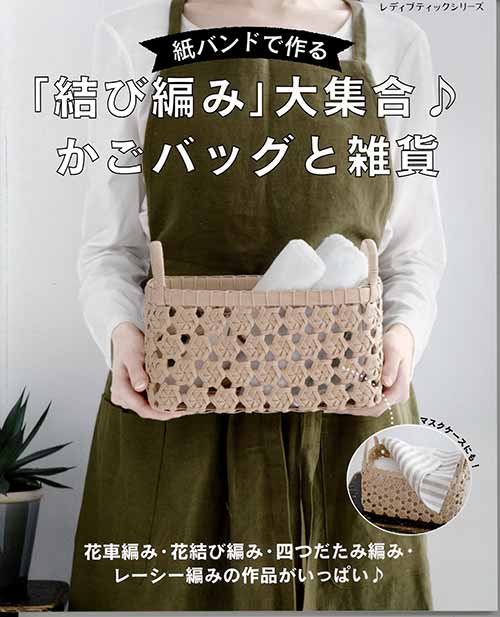 レディブティックシリーズ

紙バンドで作る

「結び編み」大集合♪
かごバッグと雑貨

マスクケースにも！

花車編み・花結び編み・四つだたみ編み・
レーシー編みの作品がいっぱい♪